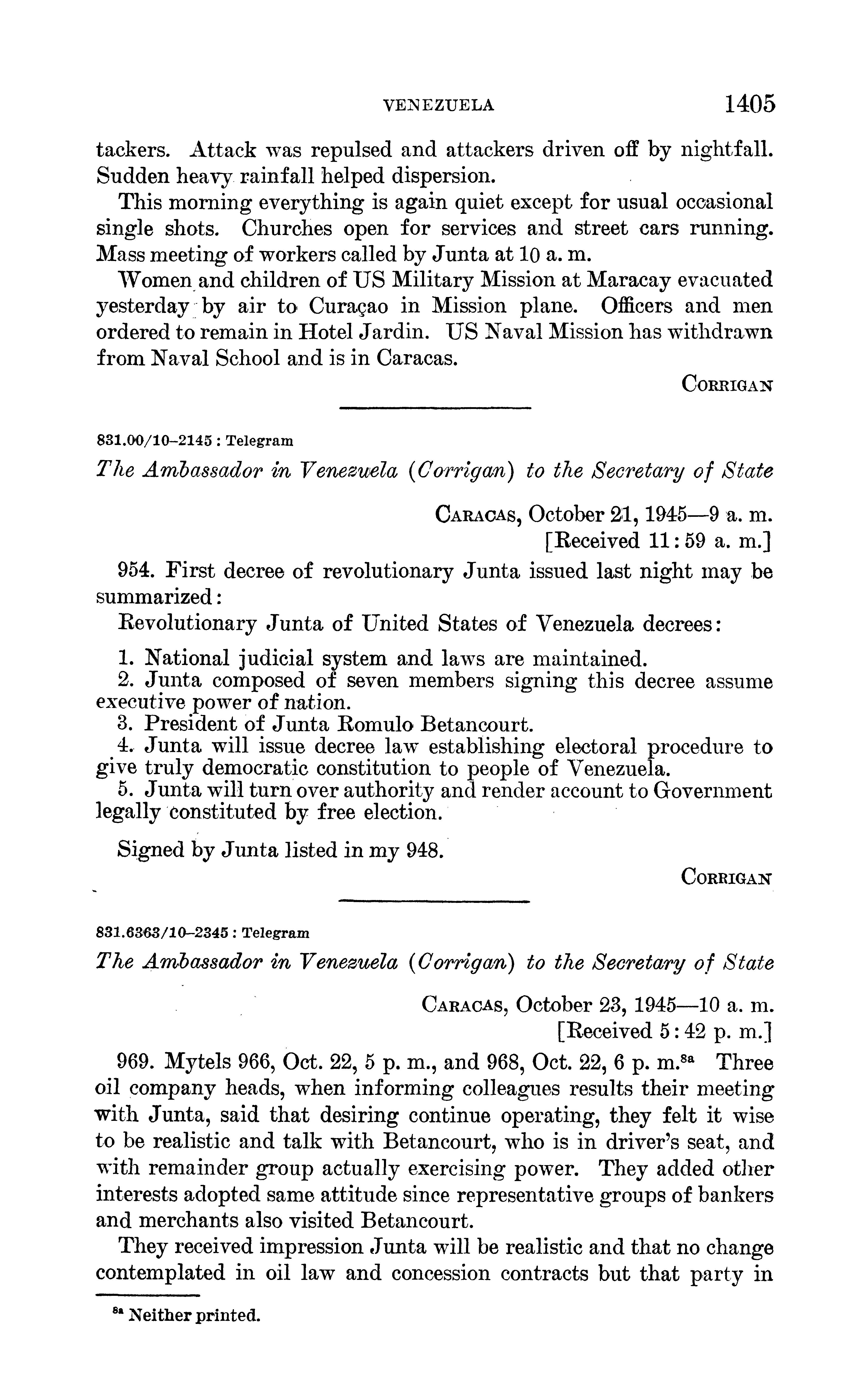 VENEZUELA 1405

tackers. Attack was repulsed and attackers driven off by nightfall. Sudden heavy rainfall helped dispersion.

This morning everything is again quiet except for usual occasional single shots. Churches open for services and street cars running. Mass meeting of workers called by Junta at 10 a. m.

Women and children of US Military Mission at Maracay evacuated yesterday by air to Curaçao in Mission plane. Officers and men ordered to remain in Hotel Jardin. US Naval Mission has withdrawn from Naval School and is in Caracas.

CORRIGAN

831.00/10–2145 : Telegram

The Ambassador in Venezuela (Corrigan) to the Secretary of State

CARACAS, October 21, 1945—9 a. m.
[Received 11:59 a. m.]

954. First decree of revolutionary Junta issued last night may be summarized:

Revolutionary Junta of United States of Venezuela decrees:

1. National judicial system and laws are maintained.
2. Junta composed of seven members signing this decree assume executive power of nation.
3. President of Junta Romulo Betancourt.
4. Junta will issue decree law establishing electoral procedure to give truly democratic constitution to people of Venezuela.
5. Junta will turn over authority and render account to Government legally constituted by free election.

Signed by Junta listed in my 948.

CORRIGAN

831.6363/10–2345 : Telegram

The Ambassador in Venezuela (Corrigan) to the Secretary of State

CARACAS, October 23, 1945—10 a. m.
[Received 5:42 p. m.]

969. Mytels 966, Oct. 22, 5 p. m., and 968, Oct. 22, 6 p. m.$^{8a}$ Three oil company heads, when informing colleagues results their meeting with Junta, said that desiring continue operating, they felt it wise to be realistic and talk with Betancourt, who is in driver's seat, and with remainder group actually exercising power. They added other interests adopted same attitude since representative groups of bankers and merchants also visited Betancourt.

They received impression Junta will be realistic and that no change contemplated in oil law and concession contracts but that party in

$^{8a}$ Neither printed.